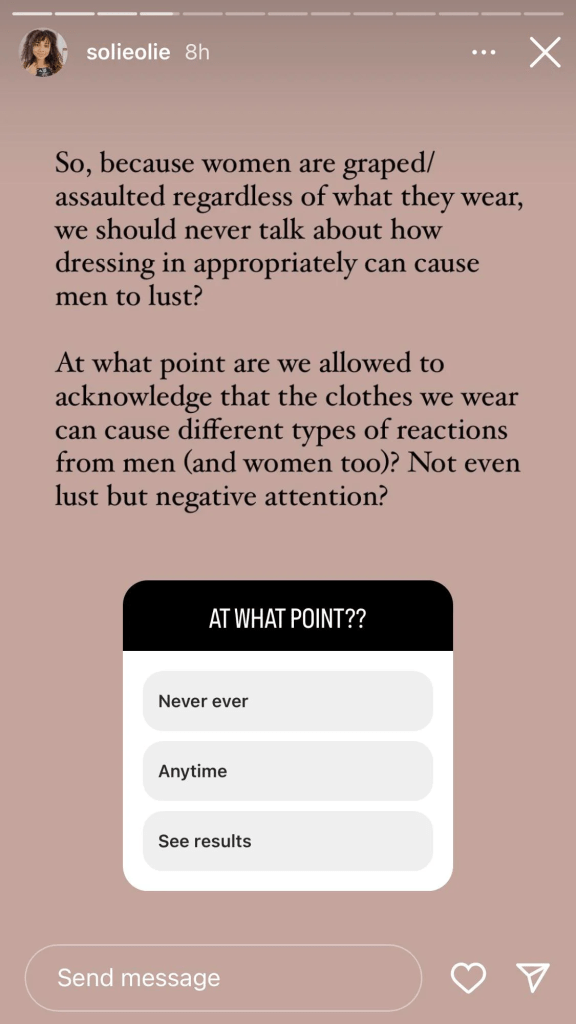 solieolie 8h

So, because women are graped/ assaulted regardless of what they wear, we should never talk about how dressing in appropriately can cause men to lust?

At what point are we allowed to acknowledge that the clothes we wear can cause different types of reactions from men (and women too)? Not even lust but negative attention?

AT WHAT POINT??

Never ever

Anytime

See results

Send message